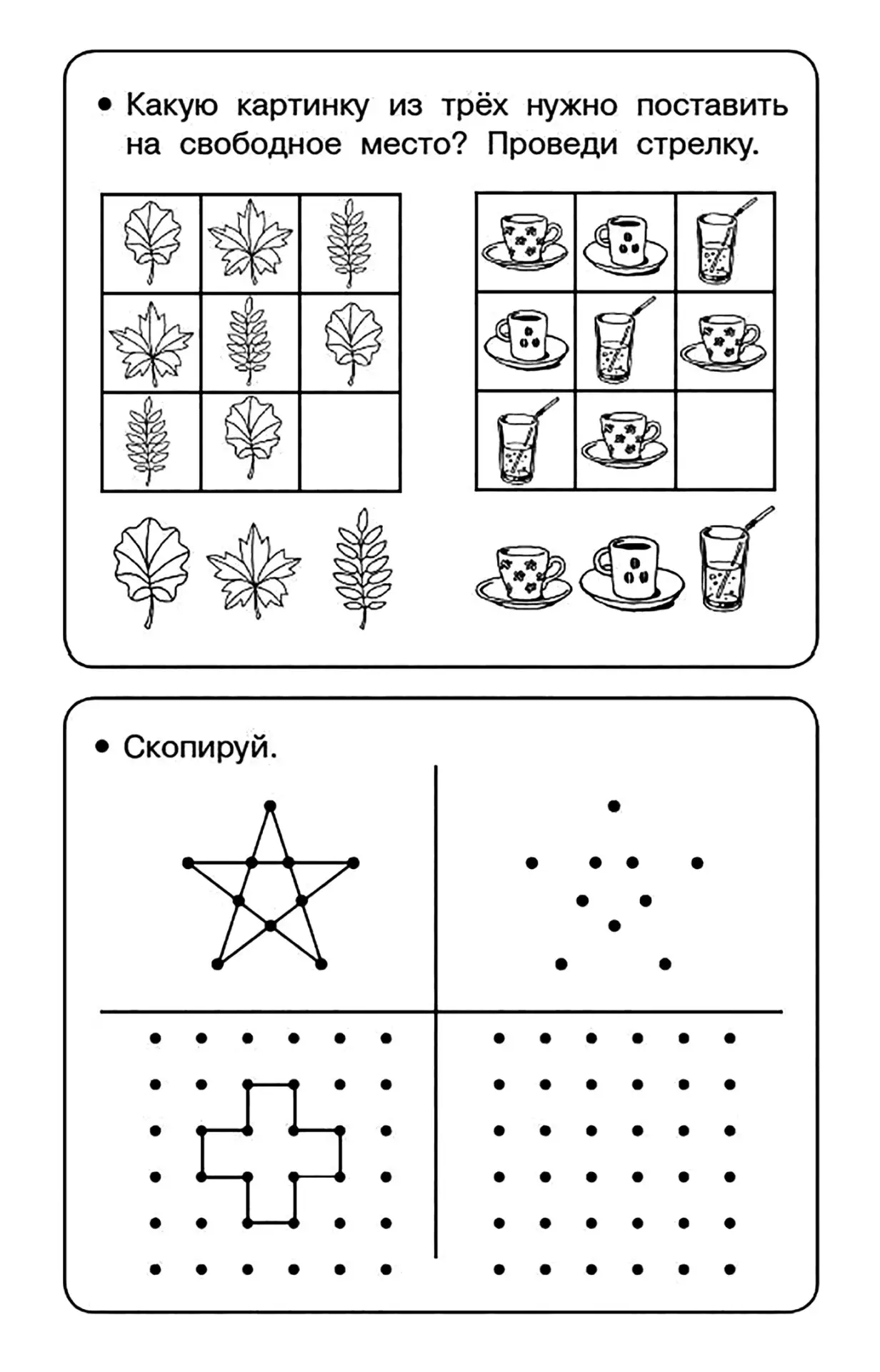 • Какую картинку из трёх нужно поставить на свободное место? Проведи стрелку.

• Скопируй.